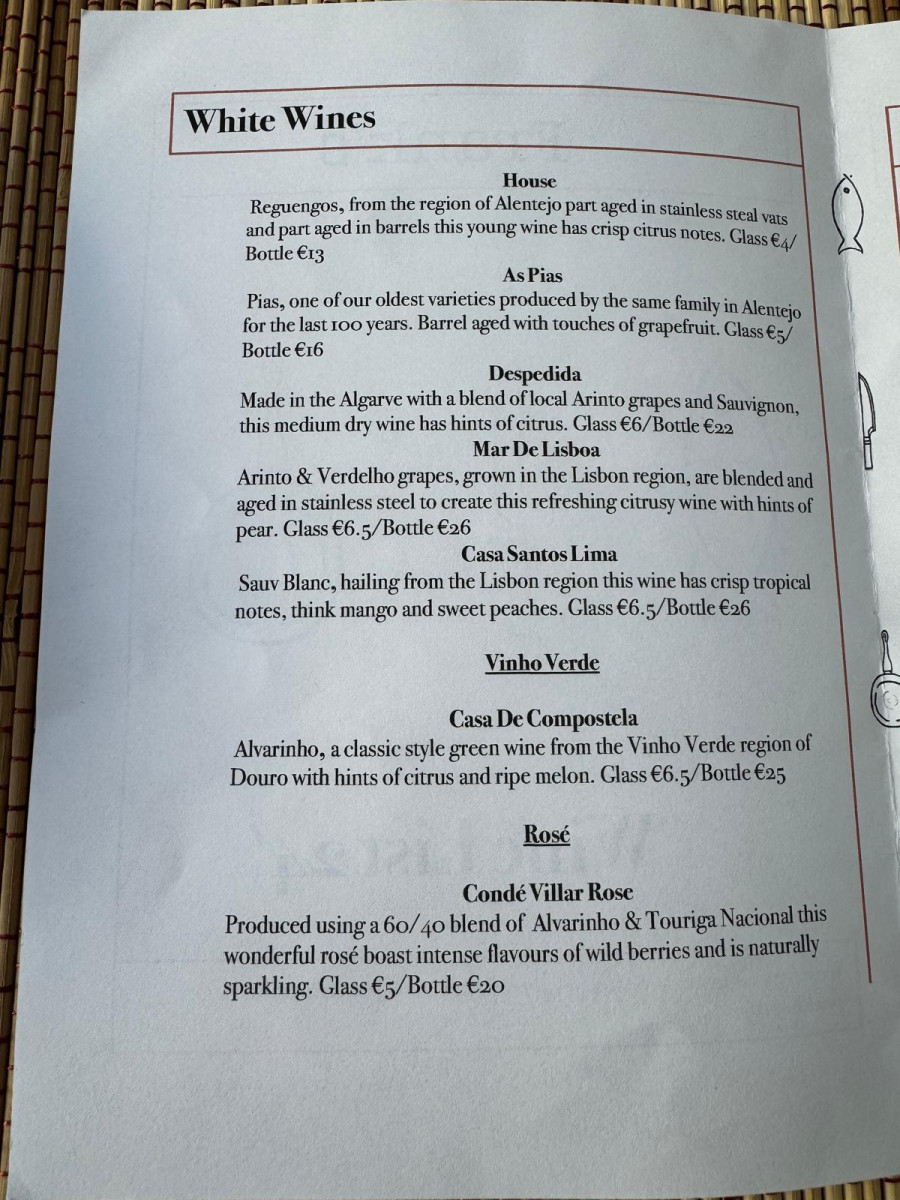 White Wines

House

Reguengos, from the region of Alentejo part aged in stainless steal vats and part aged in barrels this young wine has crisp citrus notes. Glass €4/ Bottle €13

As Pias

Pias, one of our oldest varieties produced by the same family in Alentejo for the last 100 years. Barrel aged with touches of grapefruit. Glass €5/ Bottle €16

Despedida

Made in the Algarve with a blend of local Arinto grapes and Sauvignon, this medium dry wine has hints of citrus. Glass €6/Bottle €22

Mar De Lisboa

Arinto & Verdelho grapes, grown in the Lisbon region, are blended and aged in stainless steel to create this refreshing citrusy wine with hints of pear. Glass €6.5/Bottle €26

Casa Santos Lima

Sauv Blanc, hailing from the Lisbon region this wine has crisp tropical notes, think mango and sweet peaches. Glass €6.5/Bottle €26

Vinho Verde

Casa De Compostela

Alvarinho, a classic style green wine from the Vinho Verde region of Douro with hints of citrus and ripe melon. Glass €6.5/Bottle €25

Rosé

Condé Villar Rose

Produced using a 60/40 blend of Alvarinho & Touriga Nacional this wonderful rosé boast intense flavours of wild berries and is naturally sparkling. Glass €5/Bottle €20